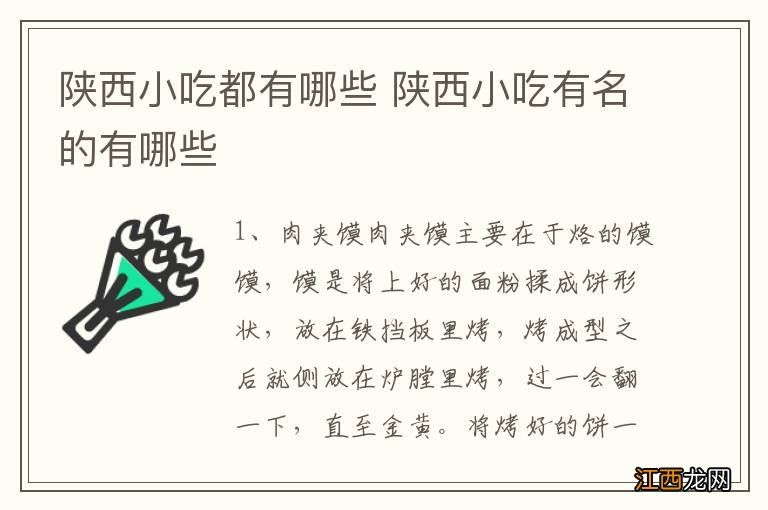 陕西小吃都有哪些 陕西小吃有名的有哪些

1、肉夹馍肉夹馍主要在于烙的馍馍，馍是将上好的面粉揉成饼形状，放在铁挡板里烤，烤成型之后就侧放在炉膛里烤，过一会翻一下，直至金黄。将烤好的饼一

江西龙网